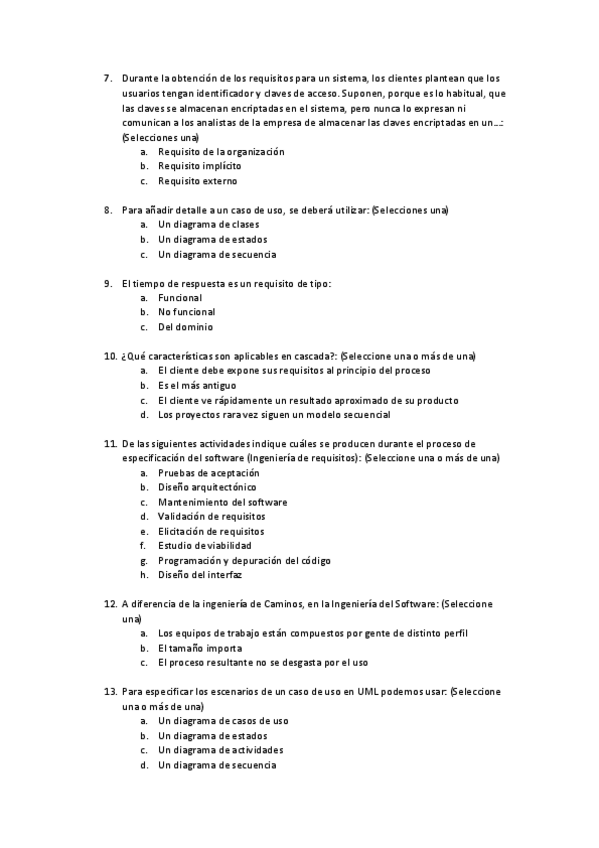 7. Durante la obtención de los requisitos para un sistema, los clientes plantean que los usuarios tengan identificador y claves de acceso. Suponen, porque es lo habitual, que las claves se almacenan encriptadas en el sistema, pero nunca lo expresan ni comunican a los analistas de la empresa de almacenar las claves encriptadas en un…: (Selecciones una)
a. Requisito de la organización
b. Requisito implícito
c. Requisito externo

8. Para añadir detalle a un caso de uso, se deberá utilizar: (Selecciones una)
a. Un diagrama de clases
b. Un diagrama de estados
c. Un diagrama de secuencia

9. El tiempo de respuesta es un requisito de tipo:
a. Funcional
b. No funcional
c. Del dominio

10. ¿Qué características son aplicables en cascada?: (Seleccione una o más de una)
a. El cliente debe expone sus requisitos al principio del proceso
b. Es el más antiguo
c. El cliente ve rápidamente un resultado aproximado de su producto
d. Los proyectos rara vez siguen un modelo secuencial

11. De las siguientes actividades indique cuáles se producen durante el proceso de especificación del software (Ingeniería de requisitos): (Seleccione una o más de una)
a. Pruebas de aceptación
b. Diseño arquitectónico
c. Mantenimiento del software
d. Validación de requisitos
e. Elicitación de requisitos
f. Estudio de viabilidad
g. Programación y depuración del código
h. Diseño del interfaz

12. A diferencia de la ingeniería de Caminos, en la Ingeniería del Software: (Seleccione una)
a. Los equipos de trabajo están compuestos por gente de distinto perfil
b. El tamaño importa
c. El proceso resultante no se desgasta por el uso

13. Para especificar los escenarios de un caso de uso en UML podemos usar: (Seleccione una o más de una)
a. Un diagrama de casos de uso
b. Un diagrama de estados
c. Un diagrama de actividades
d. Un diagrama de secuencia